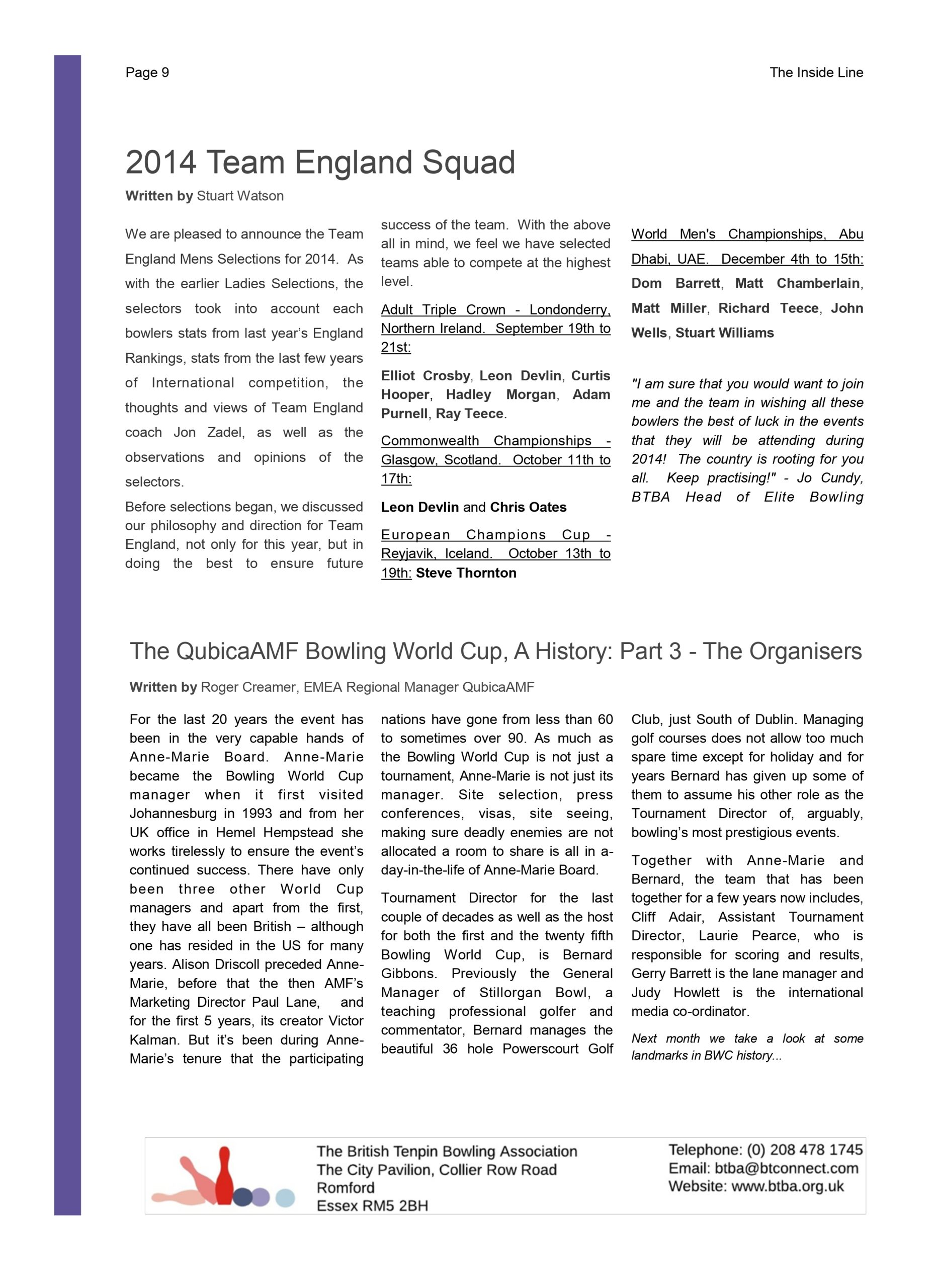 Page 9

The Inside Line

2014 Team England Squad

Written by Stuart Watson

We are pleased to announce the Team England Mens Selections for 2014. As with the earlier Ladies Selections, the selectors took into account each bowlers stats from last year's England Rankings, stats from the last few years of International competition, the thoughts and views of Team England coach Jon Zadel, as well as the observations and opinions of the selectors.

Before selections began, we discussed our philosophy and direction for Team England, not only for this year, but in doing the best to ensure future success of the team. With the above all in mind, we feel we have selected teams able to compete at the highest level.

Adult Triple Crown - Londonderry, Northern Ireland. September 19th to 21st:

Elliot Crosby, Leon Devlin, Curtis Hooper, Hadley Morgan, Adam Purnell, Ray Teece.

Commonwealth Championships - Glasgow, Scotland. October 11th to 17th:

Leon Devlin and Chris Oates

European Champions Cup - Reyjavik, Iceland. October 13th to 19th: Steve Thornton

World Men's Championships, Abu Dhabi, UAE. December 4th to 15th: Dom Barrett, Matt Chamberlain, Matt Miller, Richard Teece, John Wells, Stuart Williams

"I am sure that you would want to join me and the team in wishing all these bowlers the best of luck in the events that they will be attending during 2014! The country is rooting for you all. Keep practising!" - Jo Cundy, BTBA Head of Elite Bowling

The QubicaAMF Bowling World Cup, A History: Part 3 - The Organisers

Written by Roger Creamer, EMEA Regional Manager QubicaAMF

For the last 20 years the event has been in the very capable hands of Anne-Marie Board. Anne-Marie became the Bowling World Cup manager when it first visited Johannesburg in 1993 and from her UK office in Hemel Hempstead she works tirelessly to ensure the event's continued success. There have only been three other World Cup managers and apart from the first, they have all been British – although one has resided in the US for many years. Alison Driscoll preceded Anne-Marie, before that the then AMF's Marketing Director Paul Lane, and for the first 5 years, its creator Victor Kalman. But it's been during Anne-Marie's tenure that the participating nations have gone from less than 60 to sometimes over 90. As much as the Bowling World Cup is not just a tournament, Anne-Marie is not just its manager. Site selection, press conferences, visas, site seeing, making sure deadly enemies are not allocated a room to share is all in a-day-in-the-life of Anne-Marie Board.

Tournament Director for the last couple of decades as well as the host for both the first and the twenty fifth Bowling World Cup, is Bernard Gibbons. Previously the General Manager of Stillorgan Bowl, a teaching professional golfer and commentator, Bernard manages the beautiful 36 hole Powerscourt Golf Club, just South of Dublin. Managing golf courses does not allow too much spare time except for holiday and for years Bernard has given up some of them to assume his other role as the Tournament Director of, arguably, bowling's most prestigious events.

Together with Anne-Marie and Bernard, the team that has been together for a few years now includes, Cliff Adair, Assistant Tournament Director, Laurie Pearce, who is responsible for scoring and results, Gerry Barrett is the lane manager and Judy Howlett is the international media co-ordinator.

Next month we take a look at some landmarks in BWC history...

The British Tenpin Bowling Association
The City Pavilion, Collier Row Road
Romford
Essex RM5 2BH

Telephone: (0) 208 478 1745
Email: btba@btconnect.com
Website: www.btba.org.uk